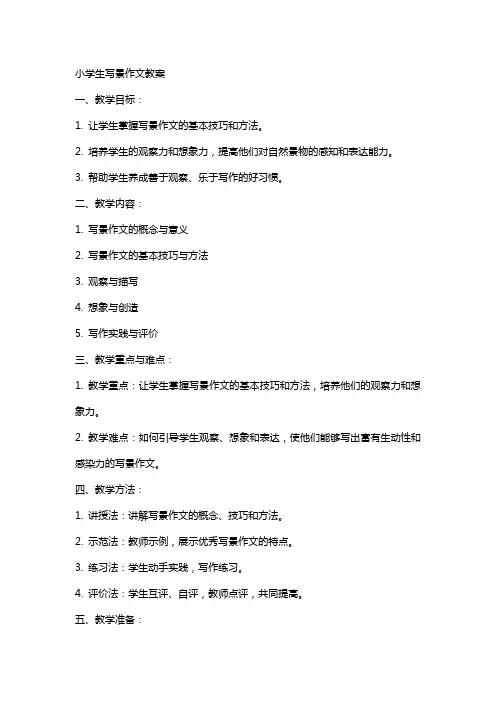 小学生写景作文教案

一、教学目标：

1. 让学生掌握写景作文的基本技巧和方法。

2. 培养学生的观察力和想象力，提高他们对自然景物的感知和表达能力。

3. 帮助学生养成善于观察、乐于写作的好习惯。

二、教学内容：

1. 写景作文的概念与意义

2. 写景作文的基本技巧与方法

3. 观察与描写

4. 想象与创造

5. 写作实践与评价

三、教学重点与难点：

1. 教学重点：让学生掌握写景作文的基本技巧和方法，培养他们的观察力和想象力。

2. 教学难点：如何引导学生观察、想象和表达，使他们能够写出富有生动性和感染力的写景作文。

四、教学方法：

1. 讲授法：讲解写景作文的概念、技巧和方法。

2. 示范法：教师示例，展示优秀写景作文的特点。

3. 练习法：学生动手实践，写作练习。

4. 评价法：学生互评、自评，教师点评，共同提高。

五、教学准备：